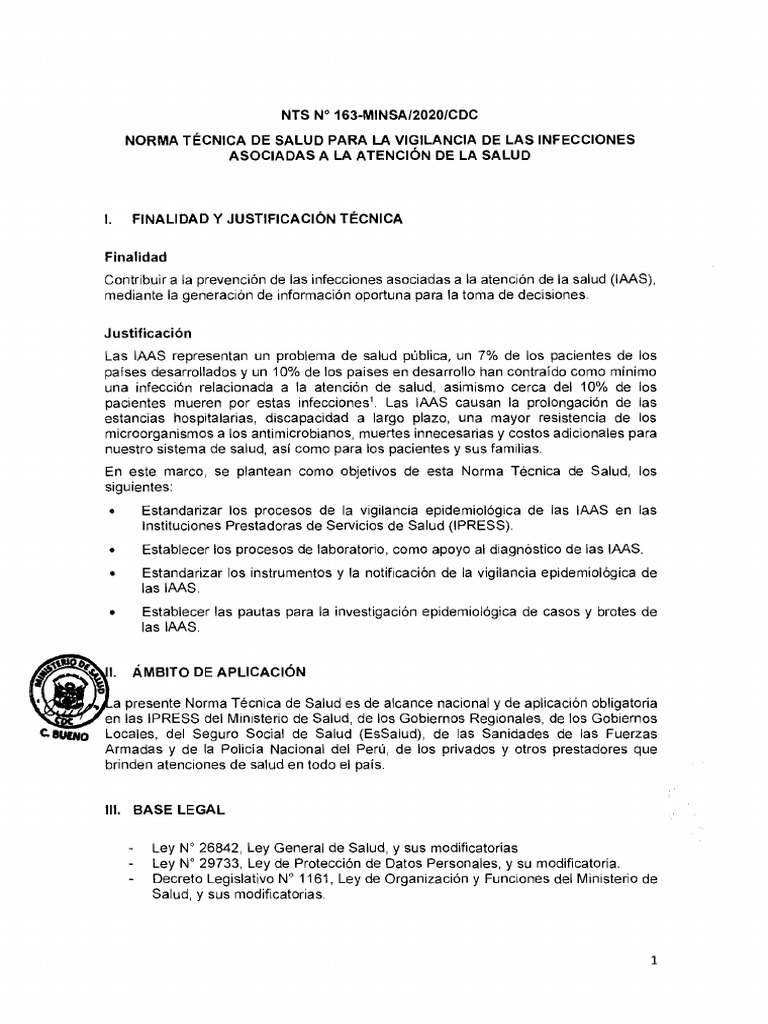 NTS N° 163-MINSA/2020/CDC

NORMA TÉCNICA DE SALUD PARA LA VIGILANCIA DE LAS INFECCIONES ASOCIADAS A LA ATENCIÓN DE LA SALUD

I. FINALIDAD Y JUSTIFICACIÓN TÉCNICA

Finalidad

Contribuir a la prevención de las infecciones asociadas a la atención de la salud (IAAS), mediante la generación de información oportuna para la toma de decisiones.

Justificación

Las IAAS representan un problema de salud pública, un 7% de los pacientes de los países desarrollados y un 10% de los países en desarrollo han contraído como mínimo una infección relacionada a la atención de salud, asimismo cerca del 10% de los pacientes mueren por estas infecciones$^1$. Las IAAS causan la prolongación de las estancias hospitalarias, discapacidad a largo plazo, una mayor resistencia de los microorganismos a los antimicrobianos, muertes innecesarias y costos adicionales para nuestro sistema de salud, así como para los pacientes y sus familias.

En este marco, se plantean como objetivos de esta Norma Técnica de Salud, los siguientes:

• Estandarizar los procesos de la vigilancia epidemiológica de las IAAS en las Instituciones Prestadoras de Servicios de Salud (IPRESS).
• Establecer los procesos de laboratorio, como apoyo al diagnóstico de las IAAS.
• Estandarizar los instrumentos y la notificación de la vigilancia epidemiológica de las IAAS.
• Establecer las pautas para la investigación epidemiológica de casos y brotes de las IAAS.

MINISTERIO DE SALUD
CDC
C. BUENO

II. ÁMBITO DE APLICACIÓN

La presente Norma Técnica de Salud es de alcance nacional y de aplicación obligatoria en las IPRESS del Ministerio de Salud, de los Gobiernos Regionales, de los Gobiernos Locales, del Seguro Social de Salud (EsSalud), de las Sanidades de las Fuerzas Armadas y de la Policía Nacional del Perú, de los privados y otros prestadores que brinden atenciones de salud en todo el país.

III. BASE LEGAL

- Ley N° 26842, Ley General de Salud, y sus modificatorias
- Ley N° 29733, Ley de Protección de Datos Personales, y su modificatoria.
- Decreto Legislativo N° 1161, Ley de Organización y Funciones del Ministerio de Salud, y sus modificatorias.

1